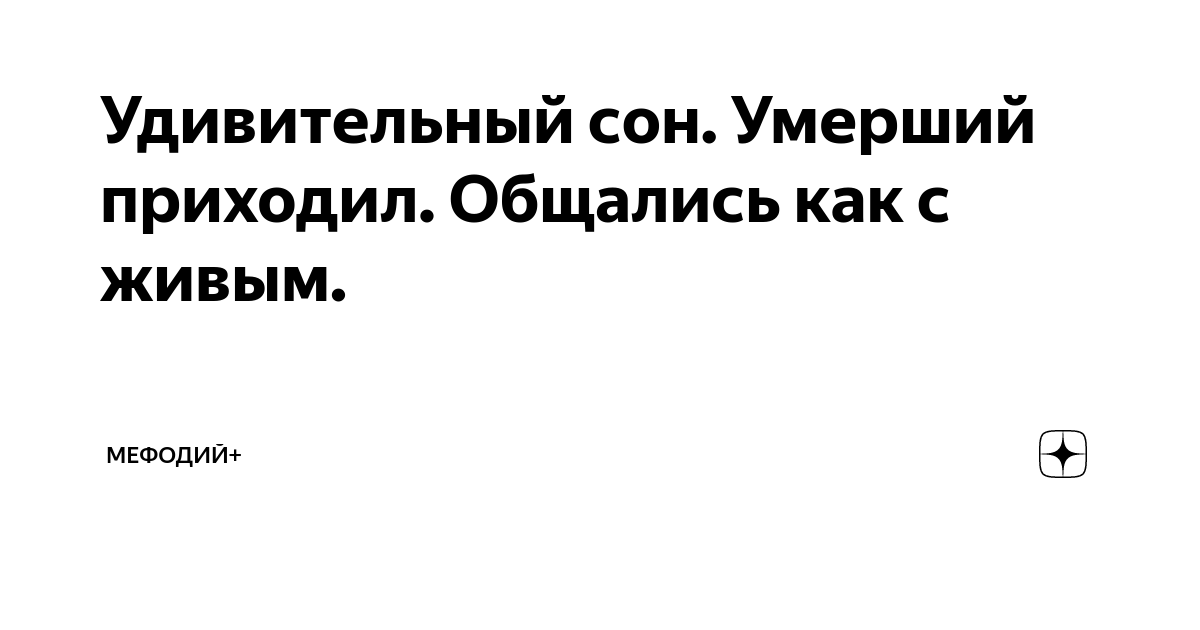 Удивительный сон. Умерший приходил. Общались как с живым.

МЕФОДИЙ+